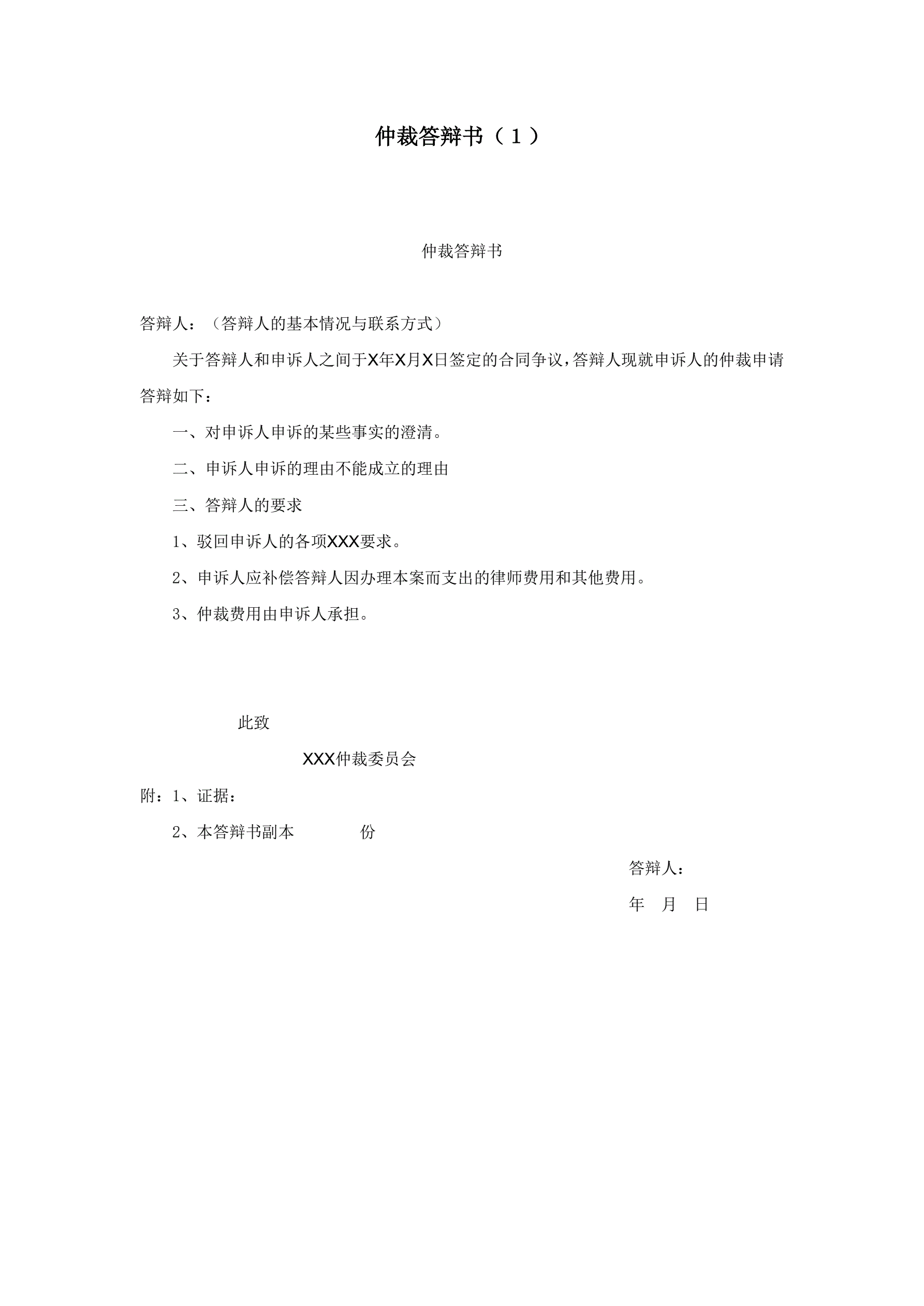 仲裁答辩书（1）

仲裁答辩书

答辩人：（答辩人的基本情况与联系方式）

关于答辩人和申诉人之间于X年X月X日签定的合同争议，答辩人现就申诉人的仲裁申请答辩如下：

一、对申诉人申诉的某些事实的澄清。

二、申诉人申诉的理由不能成立的理由

三、答辩人的要求

1、驳回申诉人的各项XXX要求。

2、申诉人应补偿答辩人因办理本案而支出的律师费用和其他费用。

3、仲裁费用由申诉人承担。

此致

XXX仲裁委员会

附：1、证据：

2、本答辩书副本　　份

答辩人：

年　月　日